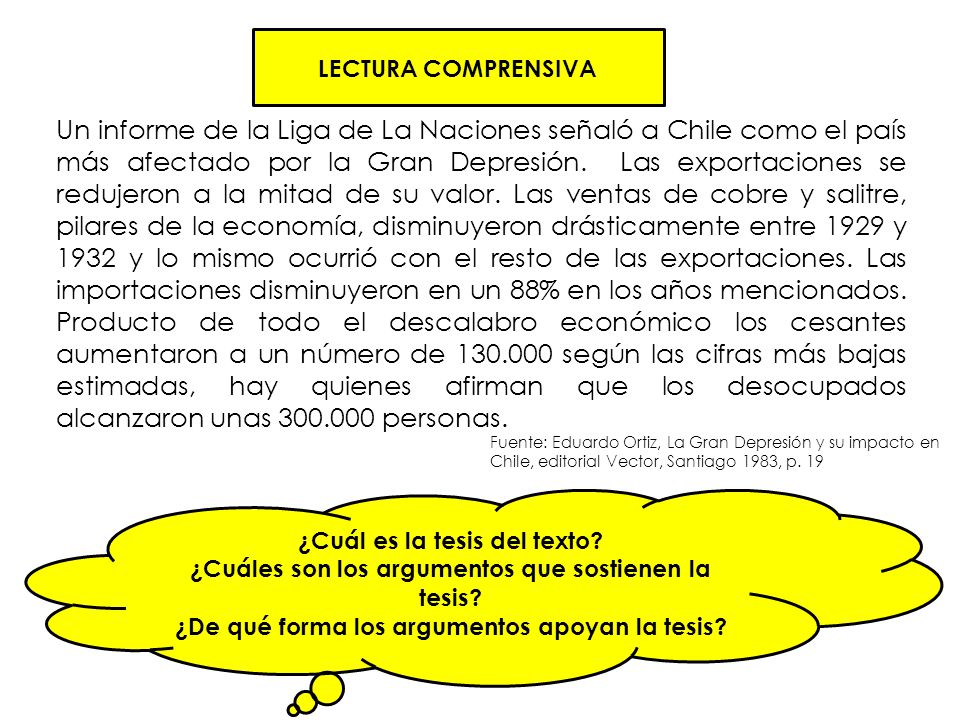 LECTURA COMPRENSIVA

Un informe de la Liga de La Naciones señaló a Chile como el país más afectado por la Gran Depresión. Las exportaciones se redujeron a la mitad de su valor. Las ventas de cobre y salitre, pilares de la economía, disminuyeron drásticamente entre 1929 y 1932 y lo mismo ocurrió con el resto de las exportaciones. Las importaciones disminuyeron en un 88% en los años mencionados. Producto de todo el descalabro económico los cesantes aumentaron a un número de 130.000 según las cifras más bajas estimadas, hay quienes afirman que los desocupados alcanzaron unas 300.000 personas.

Fuente: Eduardo Ortiz, La Gran Depresión y su impacto en Chile, editorial Vector, Santiago 1983, p. 19

¿Cuál es la tesis del texto?
¿Cuáles son los argumentos que sostienen la tesis?
¿De qué forma los argumentos apoyan la tesis?